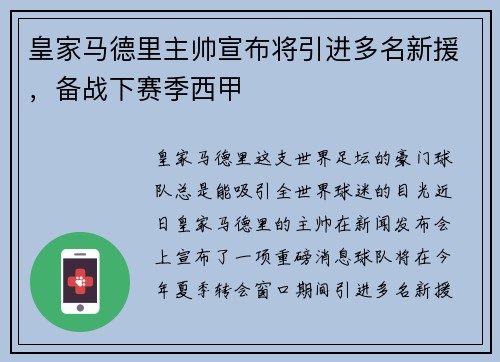 皇家马德里主帅宣布将引进多名新援，备战下赛季西甲

皇家马德里这支世界足坛的豪门球队总是能吸引全世界球迷的目光近日皇家马德里的主帅在新闻发布会上宣布了一项重磅消息球队将在今年夏季转会窗口期间引进多名新援